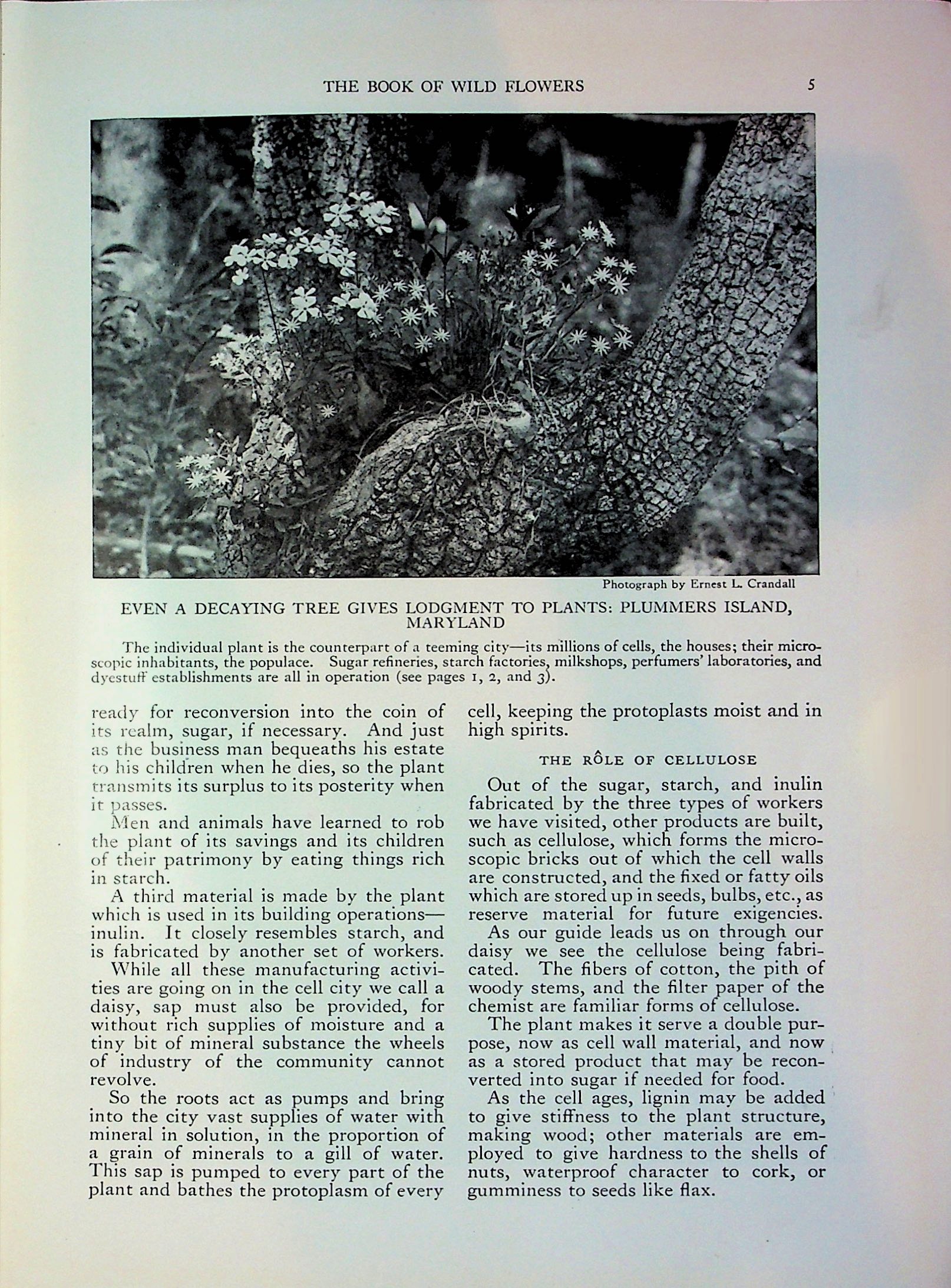 THE BOOK OF WILD FLOWERS 5

Photograph by Ernest L. Crandall

EVEN A DECAYING TREE GIVES LODGMENT TO PLANTS: PLUMMERS ISLAND, MARYLAND

The individual plant is the counterpart of a teeming city—its millions of cells, the houses; their microscopic inhabitants, the populace. Sugar refineries, starch factories, milkshops, perfumers' laboratories, and dyestuff establishments are all in operation (see pages 1, 2, and 3).

ready for reconversion into the coin of its realm, sugar, if necessary. And just as the business man bequeaths his estate to his children when he dies, so the plant transmits its surplus to its posterity when it passes.

Men and animals have learned to rob the plant of its savings and its children of their patrimony by eating things rich in starch.

A third material is made by the plant which is used in its building operations—inulin. It closely resembles starch, and is fabricated by another set of workers.

While all these manufacturing activities are going on in the cell city we call a daisy, sap must also be provided, for without rich supplies of moisture and a tiny bit of mineral substance the wheels of industry of the community cannot revolve.

So the roots act as pumps and bring into the city vast supplies of water with mineral in solution, in the proportion of a grain of minerals to a gill of water. This sap is pumped to every part of the plant and bathes the protoplasm of every cell, keeping the protoplasts moist and in high spirits.

THE RÔLE OF CELLULOSE

Out of the sugar, starch, and inulin fabricated by the three types of workers we have visited, other products are built, such as cellulose, which forms the microscopic bricks out of which the cell walls are constructed, and the fixed or fatty oils which are stored up in seeds, bulbs, etc., as reserve material for future exigencies.

As our guide leads us on through our daisy we see the cellulose being fabricated. The fibers of cotton, the pith of woody stems, and the filter paper of the chemist are familiar forms of cellulose.

The plant makes it serve a double purpose, now as cell wall material, and now as a stored product that may be reconverted into sugar if needed for food.

As the cell ages, lignin may be added to give stiffness to the plant structure, making wood; other materials are employed to give hardness to the shells of nuts, waterproof character to cork, or gumminess to seeds like flax.